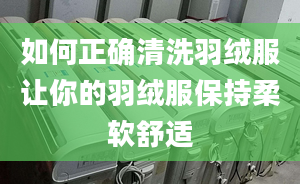 如何正确清洗羽绒服让你的羽绒服保持柔软舒适